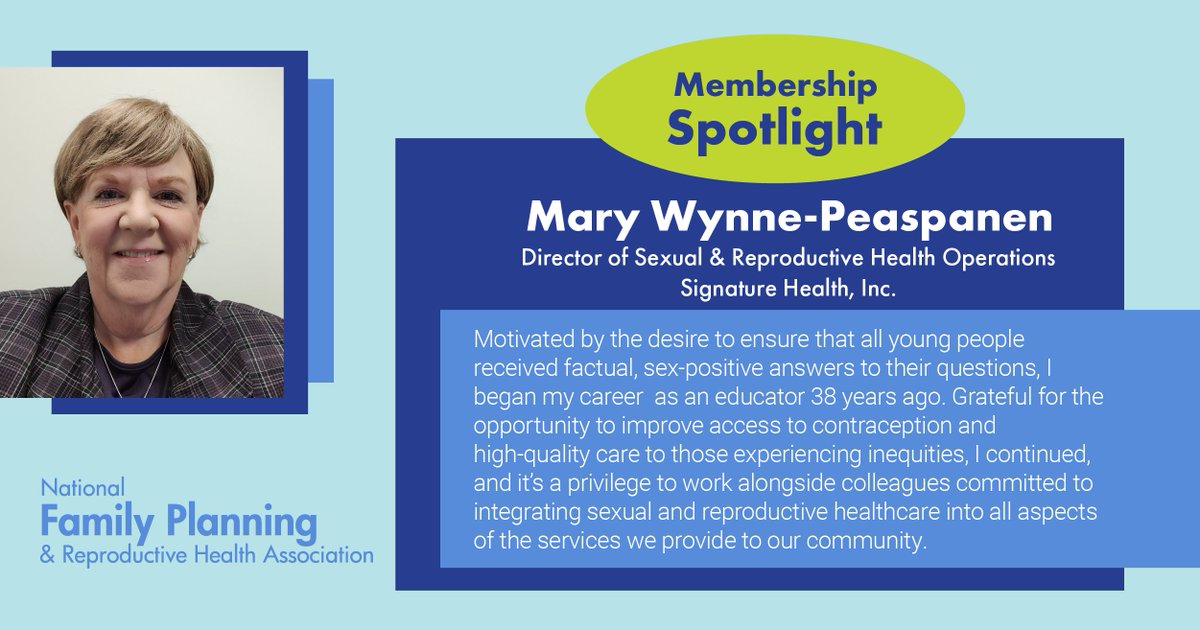 Membership Spotlight

Mary Wynne-Peaspanen

Director of Sexual & Reproductive Health Operations
Signature Health, Inc.

Motivated by the desire to ensure that all young people received factual, sex-positive answers to their questions, I began my career as an educator 38 years ago. Grateful for the opportunity to improve access to contraception and high-quality care to those experiencing inequities, I continued, and it's a privilege to work alongside colleagues committed to integrating sexual and reproductive healthcare into all aspects of the services we provide to our community.

National
Family Planning
& Reproductive Health Association